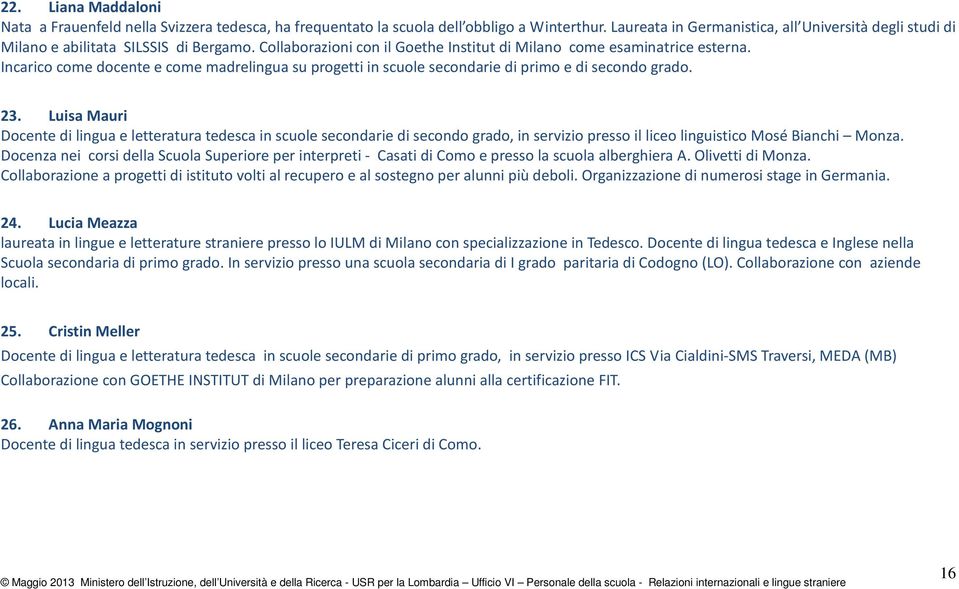 22. Liana Maddaloni
Nata a Frauenfeld nella Svizzera tedesca, ha frequentato la scuola dell'obbligo a Winterthur. Laureata in Germanistica, all'Università degli studi di Milano e abilitata SILSSIS di Bergamo. Collaborazioni con il Goethe Institut di Milano come esaminatrice esterna.
Incarico come docente e come madrelingua su progetti in scuole secondarie di primo e di secondo grado.

23. Luisa Mauri
Docente di lingua e letteratura tedesca in scuole secondarie di secondo grado, in servizio presso il liceo linguistico Mosé Bianchi – Monza.
Docenza nei corsi della Scuola Superiore per interpreti - Casati di Como e presso la scuola alberghiera A. Olivetti di Monza.
Collaborazione a progetti di istituto volti al recupero e al sostegno per alunni più deboli. Organizzazione di numerosi stage in Germania.

24. Lucia Meazza
laureata in lingue e letterature straniere presso lo IULM di Milano con specializzazione in Tedesco. Docente di lingua tedesca e Inglese nella Scuola secondaria di primo grado. In servizio presso una scuola secondaria di I grado paritaria di Codogno (LO). Collaborazione con aziende locali.

25. Cristin Meller
Docente di lingua e letteratura tedesca in scuole secondarie di primo grado, in servizio presso ICS Via Cialdini-SMS Traversi, MEDA (MB)
Collaborazione con GOETHE INSTITUT di Milano per preparazione alunni alla certificazione FIT.

26. Anna Maria Mognoni
Docente di lingua tedesca in servizio presso il liceo Teresa Ciceri di Como.

© Maggio 2013 Ministero dell'Istruzione, dell'Università e della Ricerca - USR per la Lombardia – Ufficio VI – Personale della scuola - Relazioni internazionali e lingue straniere

16